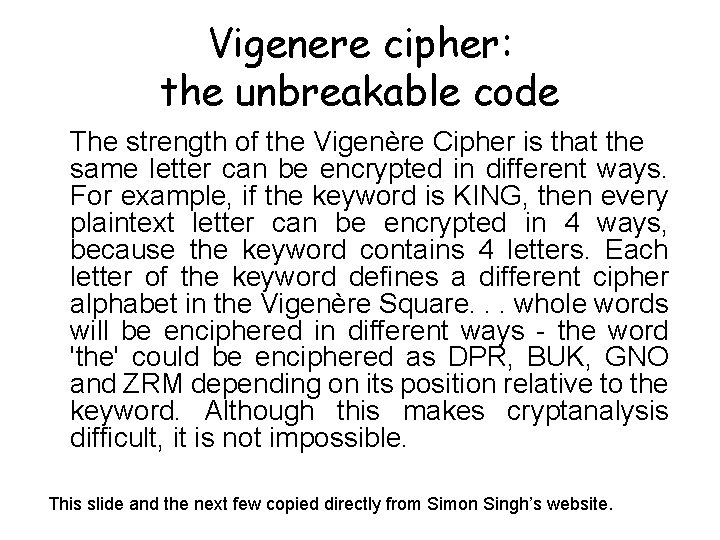 Vigenere cipher:
the unbreakable code

The strength of the Vigenère Cipher is that the same letter can be encrypted in different ways. For example, if the keyword is KING, then every plaintext letter can be encrypted in 4 ways, because the keyword contains 4 letters. Each letter of the keyword defines a different cipher alphabet in the Vigenère Square. . . whole words will be enciphered in different ways - the word 'the' could be enciphered as DPR, BUK, GNO and ZRM depending on its position relative to the keyword. Although this makes cryptanalysis difficult, it is not impossible.

This slide and the next few copied directly from Simon Singh's website.